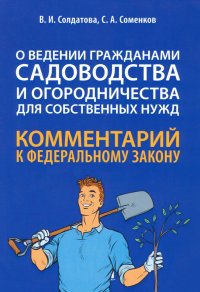 В. И. Солдатова, С. А. Соменков

О ВЕДЕНИИ ГРАЖДАНАМИ САДОВОДСТВА И ОГОРОДНИЧЕСТВА ДЛЯ СОБСТВЕННЫХ НУЖД

КОММЕНТАРИЙ К ФЕДЕРАЛЬНОМУ ЗАКОНУ